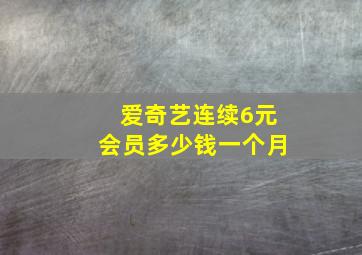 爱奇艺连续6元
会员多少钱一个月